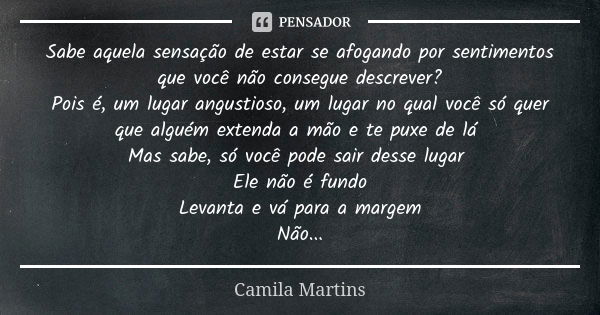 PENSADOR

Sabe aquela sensação de estar se afogando por sentimentos que você não consegue descrever?
Pois é, um lugar angustioso, um lugar no qual você só quer que alguém extenda a mão e te puxe de lá
Mas sabe, só você pode sair desse lugar
Ele não é fundo
Levanta e vá para a margem
Não...

Camila Martins